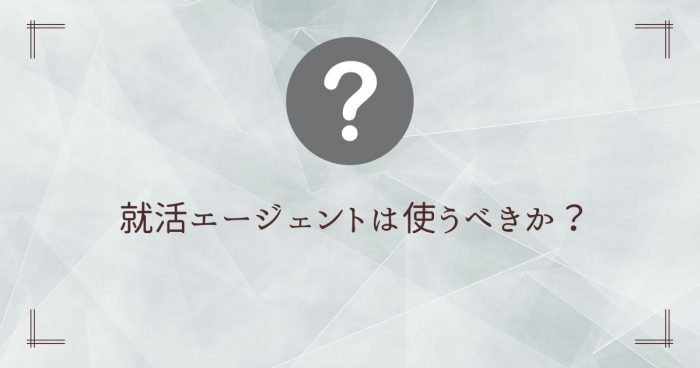 ?

就活エージェントは使うべきか？